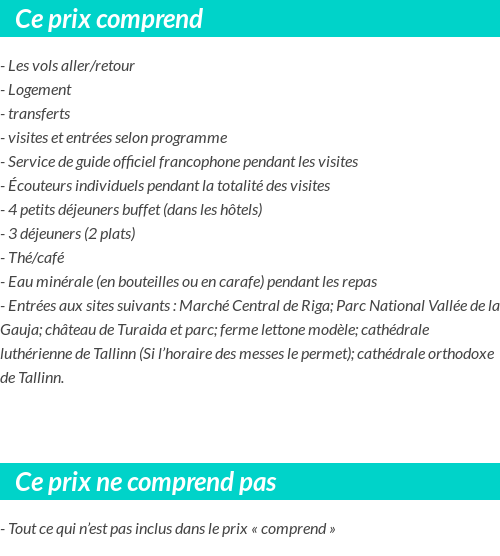 Ce prix comprend

- Les vols aller/retour
- Logement
- transferts
- visites et entrées selon programme
- Service de guide officiel francophone pendant les visites
- Écouteurs individuels pendant la totalité des visites
- 4 petits déjeuners buffet (dans les hôtels)
- 3 déjeuners (2 plats)
- Thé/café
- Eau minérale (en bouteilles ou en carafe) pendant les repas
- Entrées aux sites suivants : Marché Central de Riga; Parc National Vallée de la Gauja; château de Turaida et parc; ferme lettone modèle; cathédrale luthérienne de Tallinn (Si l'horaire des messes le permet); cathédrale orthodoxe de Tallinn.

Ce prix ne comprend pas

- Tout ce qui n'est pas inclus dans le prix « comprend »